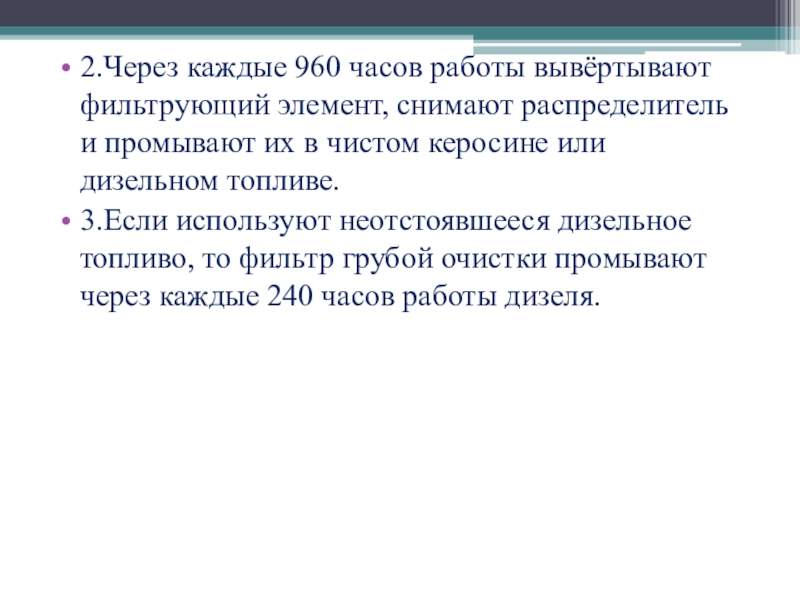 • 2.Через каждые 960 часов работы вывёртывают фильтрующий элемент, снимают распределитель и промывают их в чистом керосине или дизельном топливе.
• 3.Если используют неотстоявшееся дизельное топливо, то фильтр грубой очистки промывают через каждые 240 часов работы дизеля.